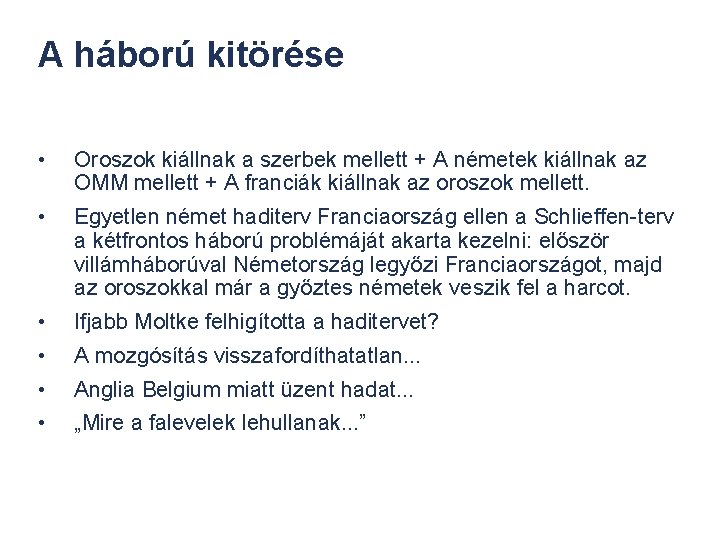 A háború kitörése

• Oroszok kiállnak a szerbek mellett + A németek kiállnak az OMM mellett + A franciák kiállnak az oroszok mellett.

• Egyetlen német haditerv Franciaország ellen a Schlieffen-terv a kétfrontos háború problémáját akarta kezelni: először villámháborúval Németország legyőzi Franciaországot, majd az oroszokkal már a győztes németek veszik fel a harcot.

• Ifjabb Moltke felhigította a haditervet?

• A mozgósítás visszafordíthatatlan...

• Anglia Belgium miatt üzent hadat...

• „Mire a falevelek lehullanak...”